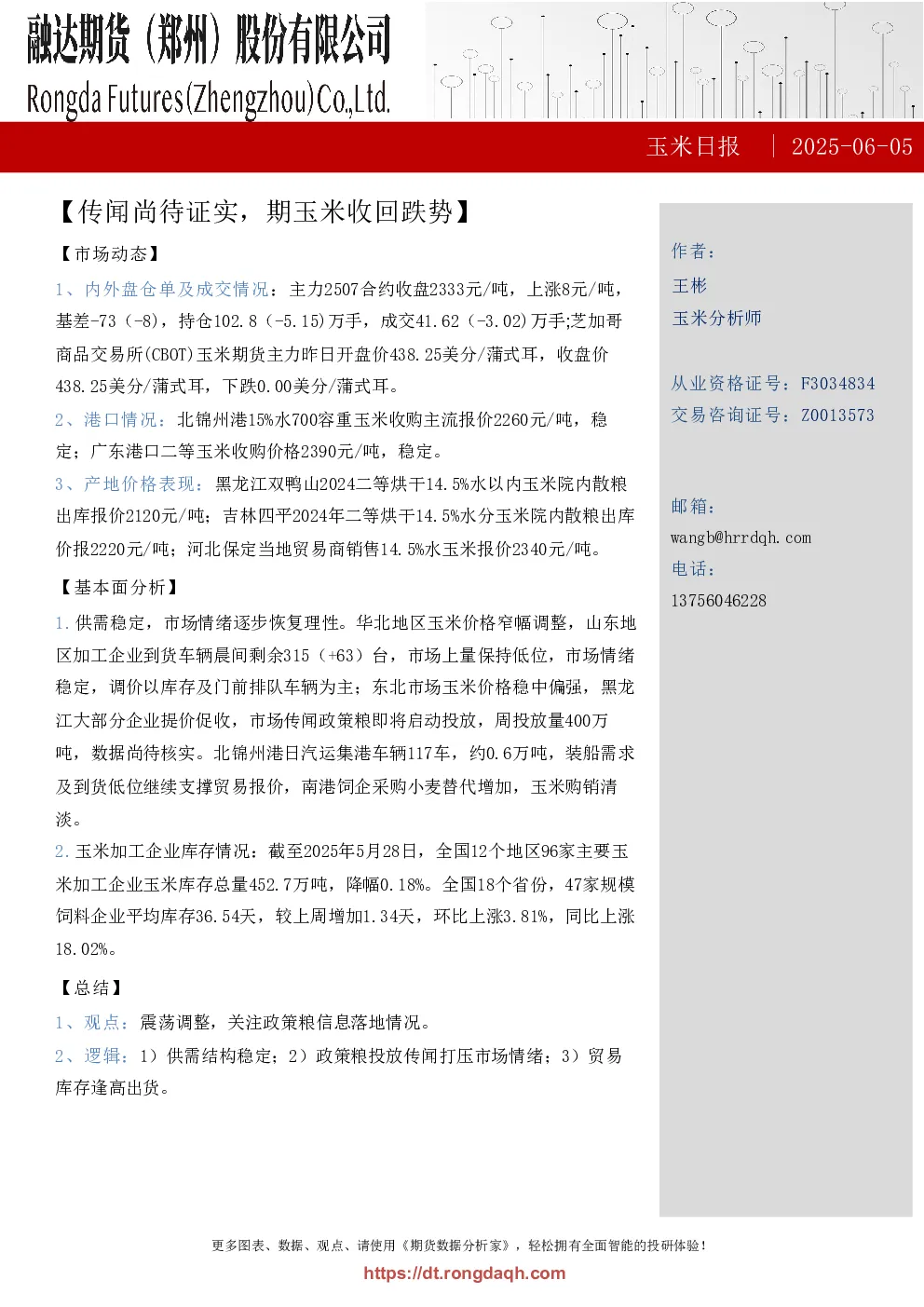 融达期货（郑州）股份有限公司
Rongda Futures(Zhengzhou)Co.,Ltd.

玉米日报 | 2025-06-05

【传闻尚待证实，期玉米收回跌势】

【市场动态】

1、内外盘仓单及成交情况：主力2507合约收盘2333元/吨，上涨8元/吨，基差-73（-8），持仓102.8（-5.15)万手，成交41.62（-3.02)万手;芝加哥商品交易所(CBOT)玉米期货主力昨日开盘价438.25美分/蒲式耳，收盘价438.25美分/蒲式耳，下跌0.00美分/蒲式耳。

2、港口情况：北锦州港15%水700容重玉米收购主流报价2260元/吨，稳定；广东港口二等玉米收购价格2390元/吨，稳定。

3、产地价格表现：黑龙江双鸭山2024二等烘干14.5%水以内玉米院内散粮出库报价2120元/吨；吉林四平2024年二等烘干14.5%水分玉米院内散粮出库价报2220元/吨；河北保定当地贸易商销售14.5%水玉米报价2340元/吨。

【基本面分析】

1.供需稳定，市场情绪逐步恢复理性。华北地区玉米价格窄幅调整，山东地区加工企业到货车辆晨间剩余315（+63）台，市场上量保持低位，市场情绪稳定，调价以库存及门前排队车辆为主；东北市场玉米价格稳中偏强，黑龙江大部分企业提价促收，市场传闻政策粮即将启动投放，周投放量400万吨，数据尚待核实。北锦州港日汽运集港车辆117车，约0.6万吨，装船需求及到货低位继续支撑贸易报价，南港饲企采购小麦替代增加，玉米购销清淡。

2.玉米加工企业库存情况：截至2025年5月28日，全国12个地区96家主要玉米加工企业玉米库存总量452.7万吨，降幅0.18%。全国18个省份，47家规模饲料企业平均库存36.54天，较上周增加1.34天，环比上涨3.81%，同比上涨18.02%。

【总结】

1、观点：震荡调整，关注政策粮信息落地情况。

2、逻辑：1）供需结构稳定；2）政策粮投放传闻打压市场情绪；3）贸易库存逢高出货。

作者：
王彬
玉米分析师

从业资格证号：F3034834
交易咨询证号：Z0013573

邮箱：
wangb@hrrdqh.com
电话：
13756046228

更多图表、数据、观点、请使用《期货数据分析家》，轻松拥有全面智能的投研体验！
https://dt.rongdaqh.com